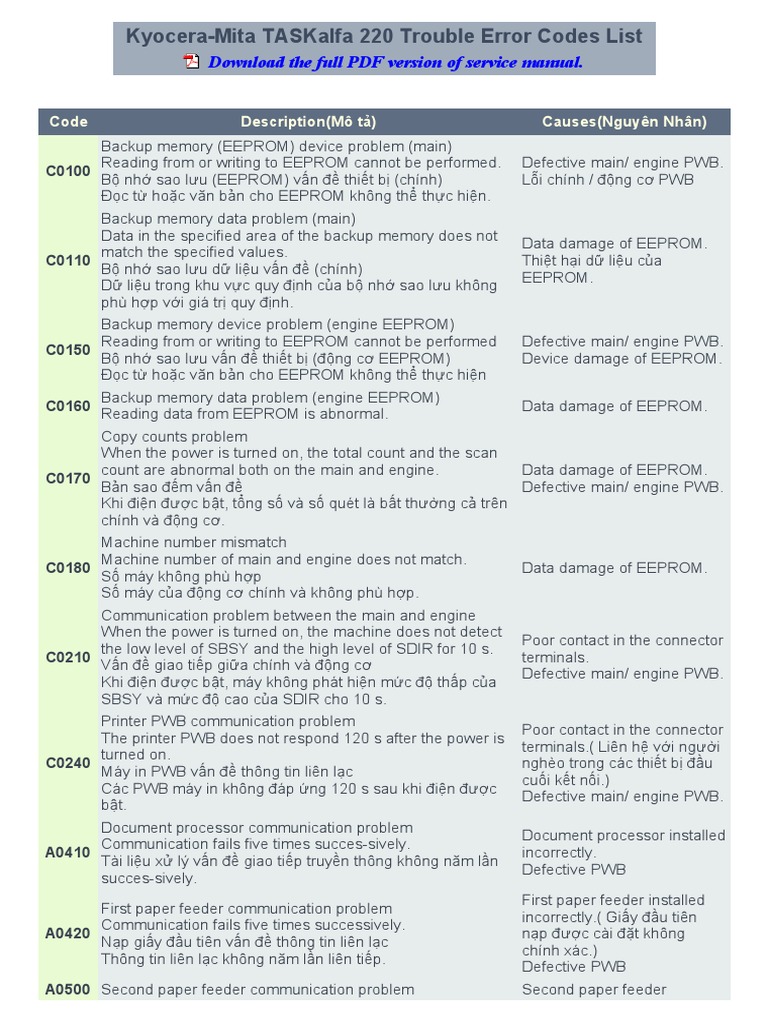 Kyocera-Mita TASKalfa 220 Trouble Error Codes List
Download the full PDF version of service manual.

| Code | Description(Mô tả) | Causes(Nguyên Nhân) |
|---|---|---|
| C0100 | Backup memory (EEPROM) device problem (main) Reading from or writing to EEPROM cannot be performed. Bộ nhớ sao lưu (EEPROM) vấn đề thiết bị (chính) Đọc từ hoặc văn bản cho EEPROM không thể thực hiện. | Defective main/ engine PWB. Lỗi chính / động cơ PWB |
| C0110 | Backup memory data problem (main) Data in the specified area of the backup memory does not match the specified values. Bộ nhớ sao lưu dữ liệu vấn đề (chính) Dữ liệu trong khu vực quy định của bộ nhớ sao lưu không phù hợp với giá trị quy định. | Data damage of EEPROM. Thiệt hại dữ liệu của EEPROM. |
| C0150 | Backup memory device problem (engine EEPROM) Reading from or writing to EEPROM cannot be performed Bộ nhớ sao lưu vấn đề thiết bị (động cơ EEPROM) Đọc từ hoặc văn bản cho EEPROM không thể thực hiện | Defective main/ engine PWB. Device damage of EEPROM. |
| C0160 | Backup memory data problem (engine EEPROM) Reading data from EEPROM is abnormal. | Data damage of EEPROM. |
| C0170 | Copy counts problem When the power is turned on, the total count and the scan count are abnormal both on the main and engine. Bản sao đếm vấn đề Khi điện được bật, tổng số và số quét là bất thường cả trên chính và động cơ. | Data damage of EEPROM. Defective main/ engine PWB. |
| C0180 | Machine number mismatch Machine number of main and engine does not match. Số máy không phù hợp Số máy của động cơ chính và không phù hợp. | Data damage of EEPROM. |
| C0210 | Communication problem between the main and engine When the power is turned on, the machine does not detect the low level of SBSY and the high level of SDIR for 10 s. Vấn đề giao tiếp giữa chính và động cơ Khi điện được bật, máy không phát hiện mức độ thấp của SBSY và mức độ cao của SDIR cho 10 s. | Poor contact in the connector terminals. Defective main/ engine PWB. |
| C0240 | Printer PWB communication problem The printer PWB does not respond 120 s after the power is turned on. Máy in PWB vấn đề thông tin liên lạc Các PWB máy in không đáp ứng 120 s sau khi điện được bật. | Poor contact in the connector terminals.( Liên hệ với người nghèo trong các thiết bị đầu cuối kết nối.) Defective main/ engine PWB. |
| A0410 | Document processor communication problem Communication fails five times succes-sively. Tài liệu xử lý vấn đề giao tiếp truyền thông không năm lần succes-sively. | Document processor installed incorrectly. Defective PWB |
| A0420 | First paper feeder communication problem Communication fails five times successively. Nạp giấy đầu tiên vấn đề thông tin liên lạc Thông tin liên lạc không năm lần liên tiếp. | First paper feeder installed incorrectly.( Giấy đầu tiên nạp được cài đặt không chính xác.) Defective PWB |
| A0500 | Second paper feeder communication problem | Second paper feeder |